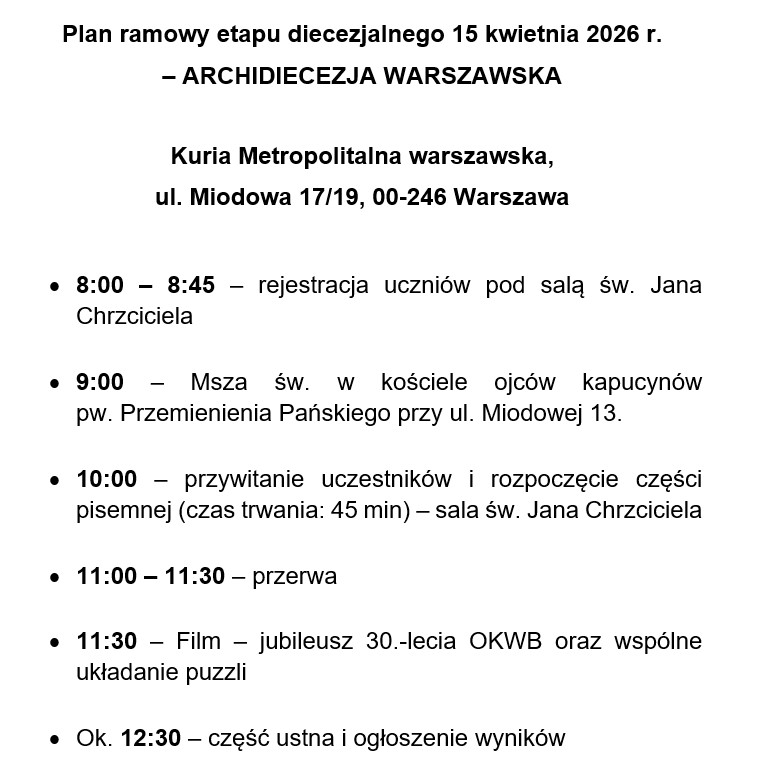 Plan ramowy etapu diecezjalnego 15 kwietnia 2026 r.
– ARCHIDIECEZJA WARSZAWSKA

Kuria Metropolitalna warszawska,
ul. Miodowa 17/19, 00-246 Warszawa

• 8:00 – 8:45 – rejestracja uczniów pod salą św. Jana Chrzciciela

• 9:00 – Msza św. w kościele ojców kapucynów pw. Przemienienia Pańskiego przy ul. Miodowej 13.

• 10:00 – przywitanie uczestników i rozpoczęcie części pisemnej (czas trwania: 45 min) – sala św. Jana Chrzciciela

• 11:00 – 11:30 – przerwa

• 11:30 – Film – jubileusz 30.-lecia OKWB oraz wspólne układanie puzzli

• Ok. 12:30 – część ustna i ogłoszenie wyników